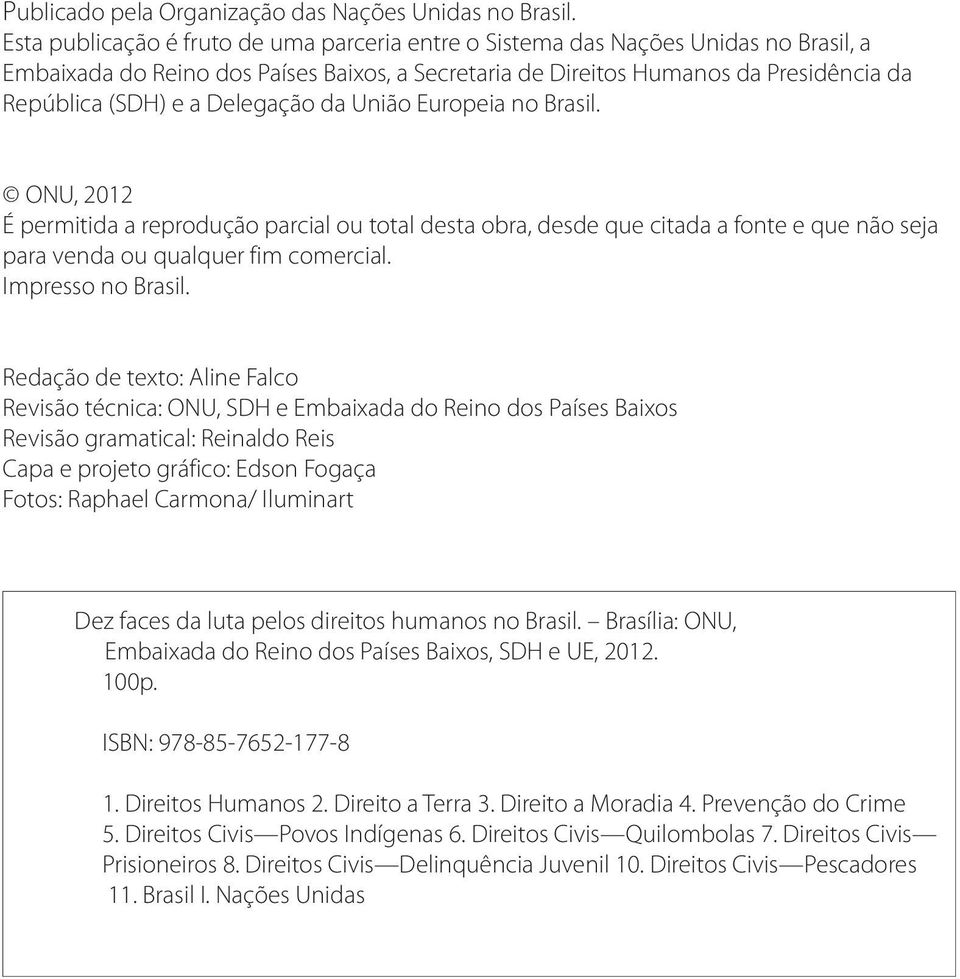 Publicado pela Organização das Nações Unidas no Brasil.
Esta publicação é fruto de uma parceria entre o Sistema das Nações Unidas no Brasil, a Embaixada do Reino dos Países Baixos, a Secretaria de Direitos Humanos da Presidência da República (SDH) e a Delegação da União Europeia no Brasil.

© ONU, 2012
É permitida a reprodução parcial ou total desta obra, desde que citada a fonte e que não seja para venda ou qualquer fim comercial.
Impresso no Brasil.

Redação de texto: Aline Falco
Revisão técnica: ONU, SDH e Embaixada do Reino dos Países Baixos
Revisão gramatical: Reinaldo Reis
Capa e projeto gráfico: Edson Fogaça
Fotos: Raphael Carmona/ Iluminart

Dez faces da luta pelos direitos humanos no Brasil. – Brasília: ONU, Embaixada do Reino dos Países Baixos, SDH e UE, 2012.
100p.

ISBN: 978-85-7652-177-8

1. Direitos Humanos 2. Direito a Terra 3. Direito a Moradia 4. Prevenção do Crime 5. Direitos Civis—Povos Indígenas 6. Direitos Civis—Quilombolas 7. Direitos Civis—Prisioneiros 8. Direitos Civis—Delinquência Juvenil 10. Direitos Civis—Pescadores 11. Brasil I. Nações Unidas